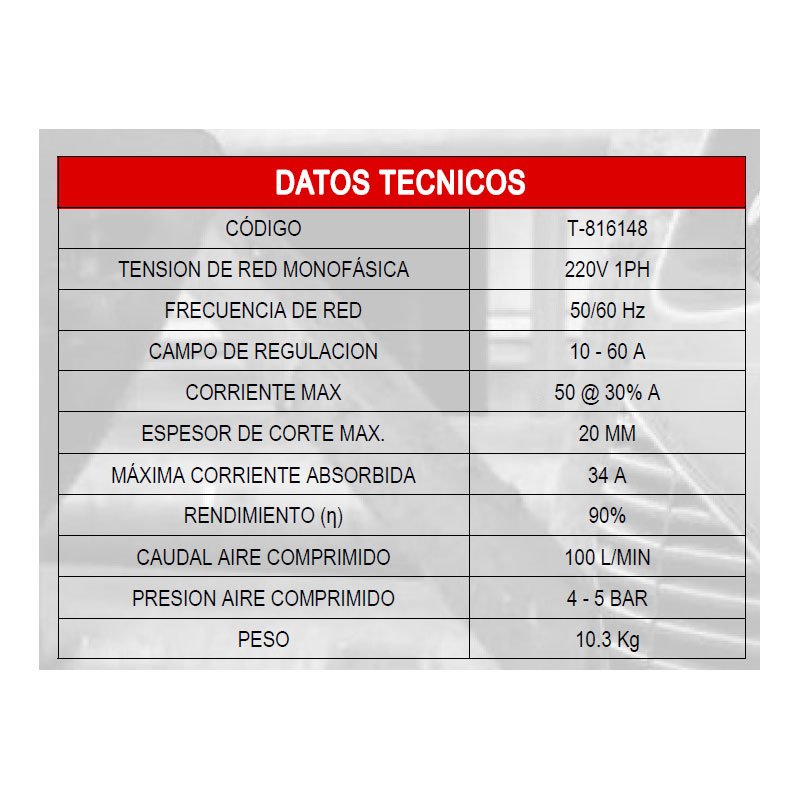 | DATOS TECNICOS | |
|---|---|
| CÓDIGO | T-816148 |
| TENSION DE RED MONOFÁSICA | 220V 1PH |
| FRECUENCIA DE RED | 50/60 Hz |
| CAMPO DE REGULACION | 10 - 60 A |
| CORRIENTE MAX | 50 @ 30% A |
| ESPESOR DE CORTE MAX. | 20 MM |
| MÁXIMA CORRIENTE ABSORBIDA | 34 A |
| RENDIMIENTO (η) | 90% |
| CAUDAL AIRE COMPRIMIDO | 100 L/MIN |
| PRESION AIRE COMPRIMIDO | 4 - 5 BAR |
| PESO | 10.3 Kg |